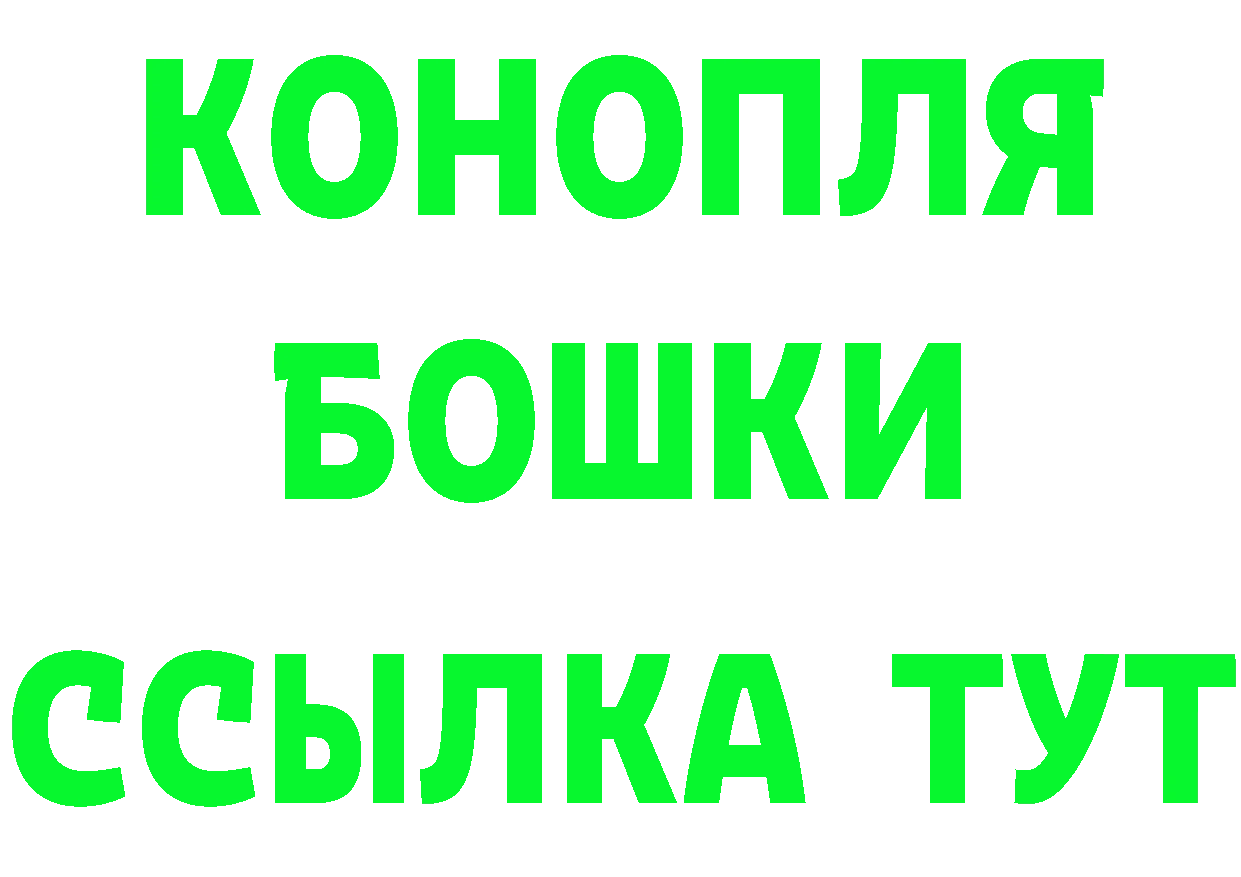 КОНОПЛЯ
БОШКИ
ССЫЛКА ТУТ